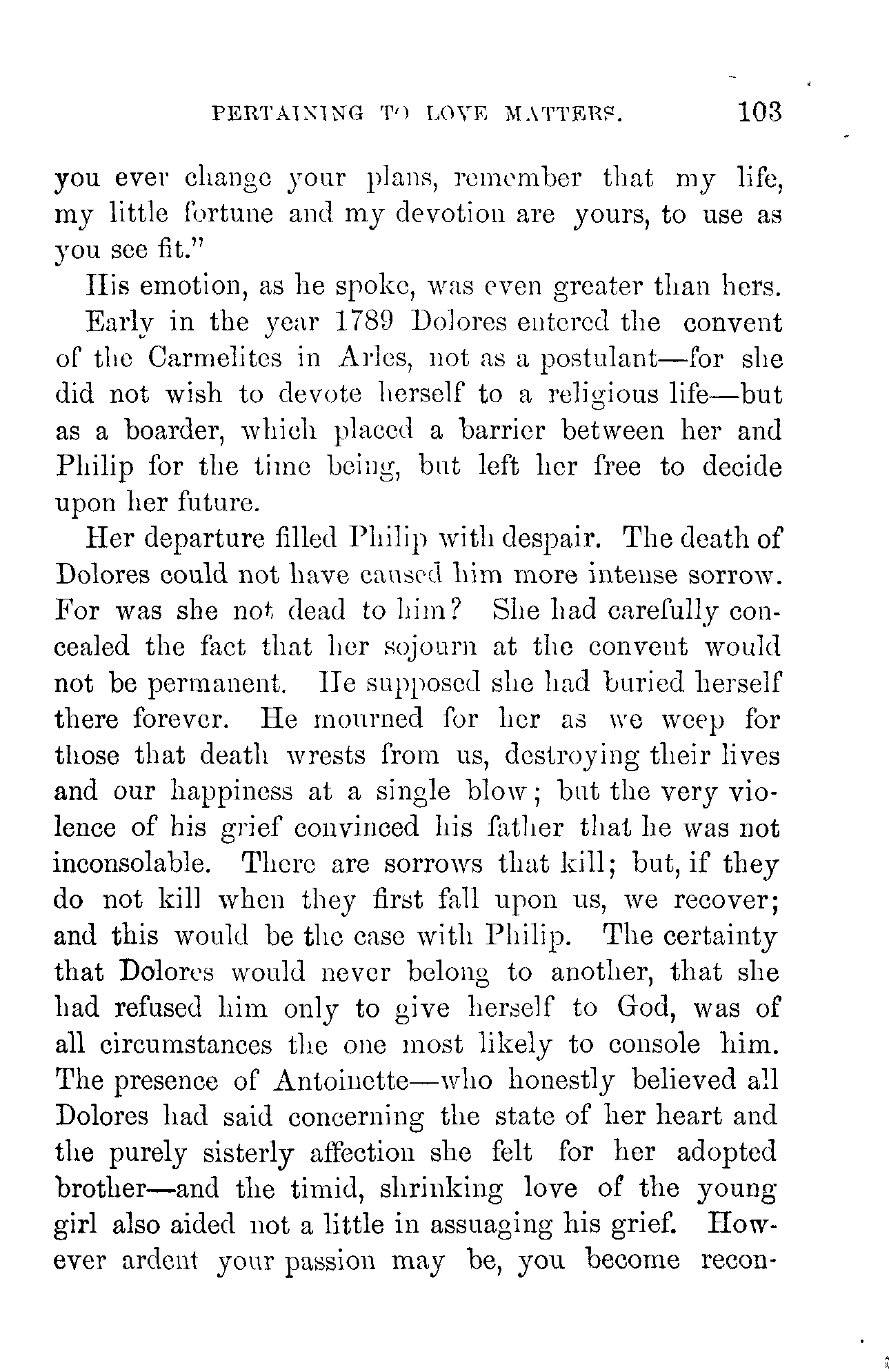 PERTAINING TO LOVE MATTERS. 103

you ever change your plans, remember that my life, my little fortune and my devotion are yours, to use as you see fit."

His emotion, as he spoke, was even greater than hers.

Early in the year 1789 Dolores entered the convent of the Carmelites in Arles, not as a postulant—for she did not wish to devote herself to a religious life—but as a boarder, which placed a barrier between her and Philip for the time being, but left her free to decide upon her future.

Her departure filled Philip with despair. The death of Dolores could not have caused him more intense sorrow. For was she not dead to him? She had carefully concealed the fact that her sojourn at the convent would not be permanent. He supposed she had buried herself there forever. He mourned for her as we weep for those that death wrests from us, destroying their lives and our happiness at a single blow; but the very violence of his grief convinced his father that he was not inconsolable. There are sorrows that kill; but, if they do not kill when they first fall upon us, we recover; and this would be the case with Philip. The certainty that Dolores would never belong to another, that she had refused him only to give herself to God, was of all circumstances the one most likely to console him. The presence of Antoinette—who honestly believed all Dolores had said concerning the state of her heart and the purely sisterly affection she felt for her adopted brother—and the timid, shrinking love of the young girl also aided not a little in assuaging his grief. However ardent your passion may be, you become recon-